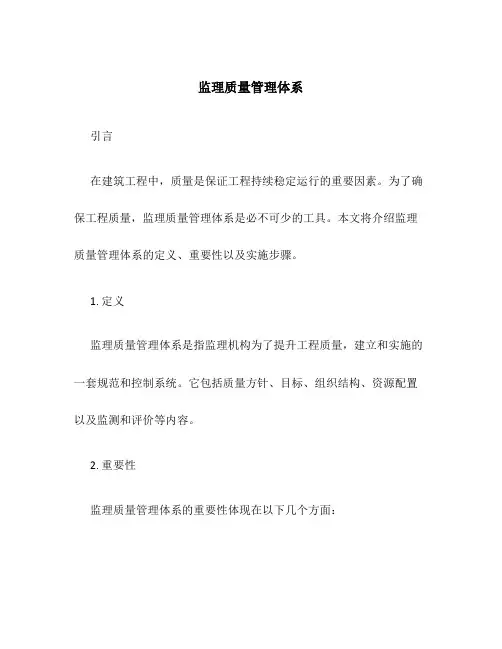 监理质量管理体系

引言

在建筑工程中，质量是保证工程持续稳定运行的重要因素。为了确保工程质量，监理质量管理体系是必不可少的工具。本文将介绍监理质量管理体系的定义、重要性以及实施步骤。

1. 定义

监理质量管理体系是指监理机构为了提升工程质量，建立和实施的一套规范和控制系统。它包括质量方针、目标、组织结构、资源配置以及监测和评价等内容。

2. 重要性

监理质量管理体系的重要性体现在以下几个方面：